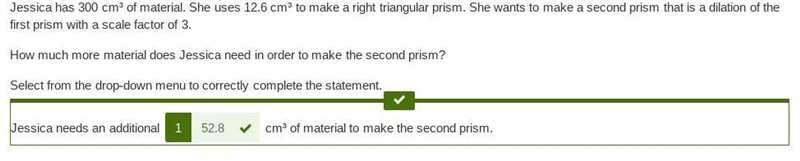 Jessica has 300 cm³ of material. She uses 12.6 cm³ to make a right triangular prism. She wants to make a second prism that is a dilation of the first prism with a scale factor of 3.

How much more material does Jessica need in order to make the second prism?

Select from the drop-down menu to correctly complete the statement.

Jessica needs an additional 1 52.8 cm³ of material to make the second prism.